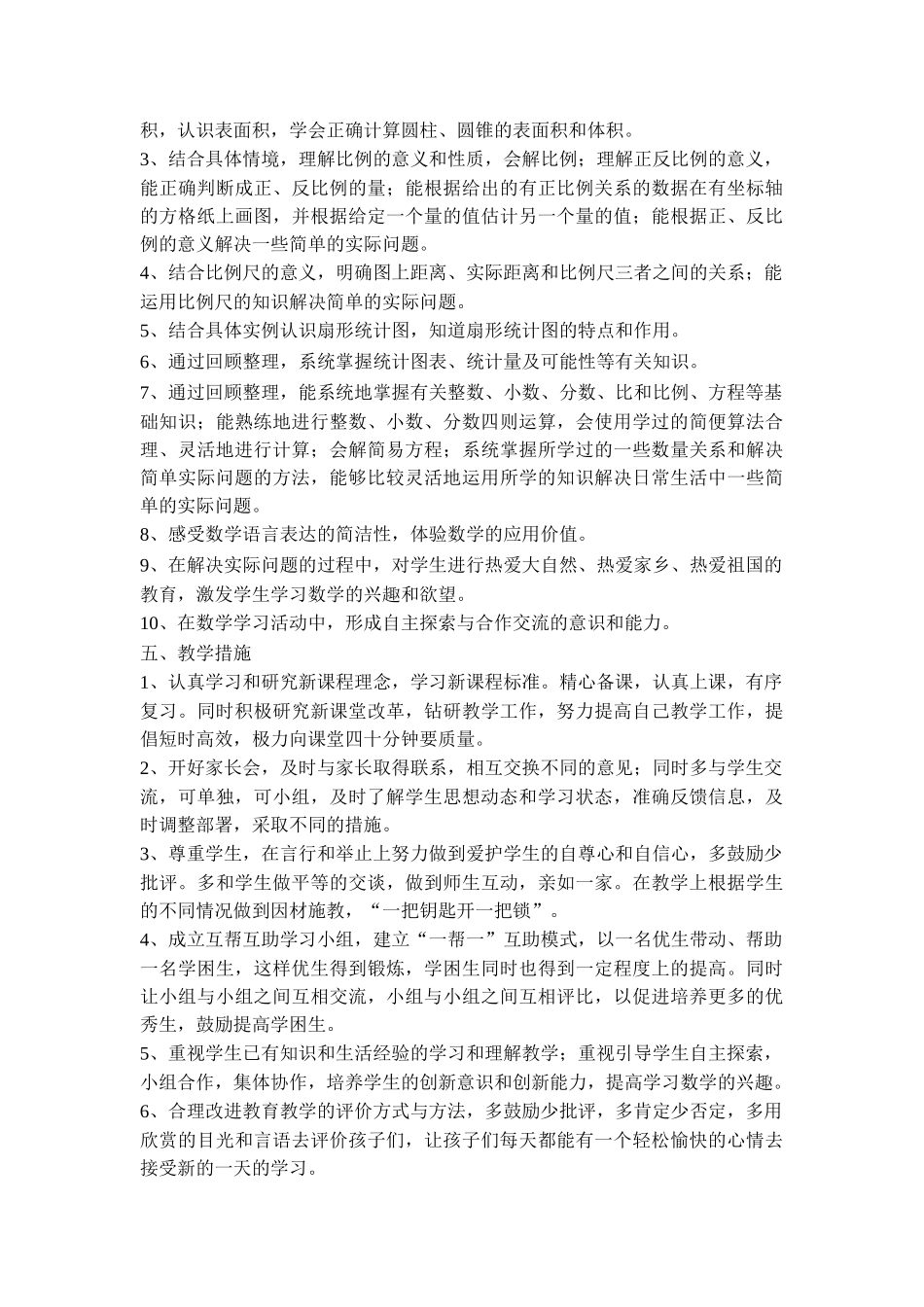 积，认识表面积，学会正确计算圆柱、圆锥的表面积和体积。
3、结合具体情境，理解比例的意义和性质，会解比例；理解正反比例的意义，能正确判断成正、反比例的量；能根据给出的有正比例关系的数据在有坐标轴的方格纸上画图，并根据给定一个量的值估计另一个量的值；能根据正、反比例的意义解决一些简单的实际问题。
4、结合比例尺的意义，明确图上距离、实际距离和比例尺三者之间的关系；能运用比例尺的知识解决简单的实际问题。
5、结合具体实例认识扇形统计图，知道扇形统计图的特点和作用。
6、通过回顾整理，系统掌握统计图表、统计量及可能性等有关知识。
7、通过回顾整理，能系统地掌握有关整数、小数、分数、比和比例、方程等基础知识；能熟练地进行整数、小数、分数四则运算，会使用学过的简便算法合理、灵活地进行计算；会解简易方程；系统掌握所学过的一些数量关系和解决简单实际问题的方法，能够比较灵活地运用所学的知识解决日常生活中一些简单的实际问题。
8、感受数学语言表达的简洁性，体验数学的应用价值。
9、在解决实际问题的过程中，对学生进行热爱大自然、热爱家乡、热爱祖国的教育，激发学生学习数学的兴趣和欲望。
10、在数学学习活动中，形成自主探索与合作交流的意识和能力。
五、教学措施
1、认真学习和研究新课程理念，学习新课程标准。精心备课，认真上课，有序复习。同时积极研究新课堂改革，钻研教学工作，努力提高自己教学工作，提倡短时高效，极力向课堂四十分钟要质量。
2、开好家长会，及时与家长取得联系，相互交换不同的意见；同时多与学生交流，可单独，可小组，及时了解学生思想动态和学习状态，准确反馈信息，及时调整部署，采取不同的措施。
3、尊重学生，在言行和举止上努力做到爱护学生的自尊心和自信心，多鼓励少批评。多和学生做平等的交谈，做到师生互动，亲如一家。在教学上根据学生的不同情况做到因材施教，“一把钥匙开一把锁”。
4、成立互帮互助学习小组，建立“一帮一”互助模式，以一名优生带动、帮助一名学困生，这样优生得到锻炼，学困生同时也得到一定程度上的提高。同时让小组与小组之间互相交流，小组与小组之间互相评比，以促进培养更多的优秀生，鼓励提高学困生。
5、重视学生已有知识和生活经验的学习和理解教学；重视引导学生自主探索，小组合作，集体协作，培养学生的创新意识和创新能力，提高学习数学的兴趣。
6、合理改进教育教学的评价方式与方法，多鼓励少批评，多肯定少否定，多用欣赏的目光和言语去评价孩子们，让孩子们每天都能有一个轻松愉快的心情去接受新的一天的学习。